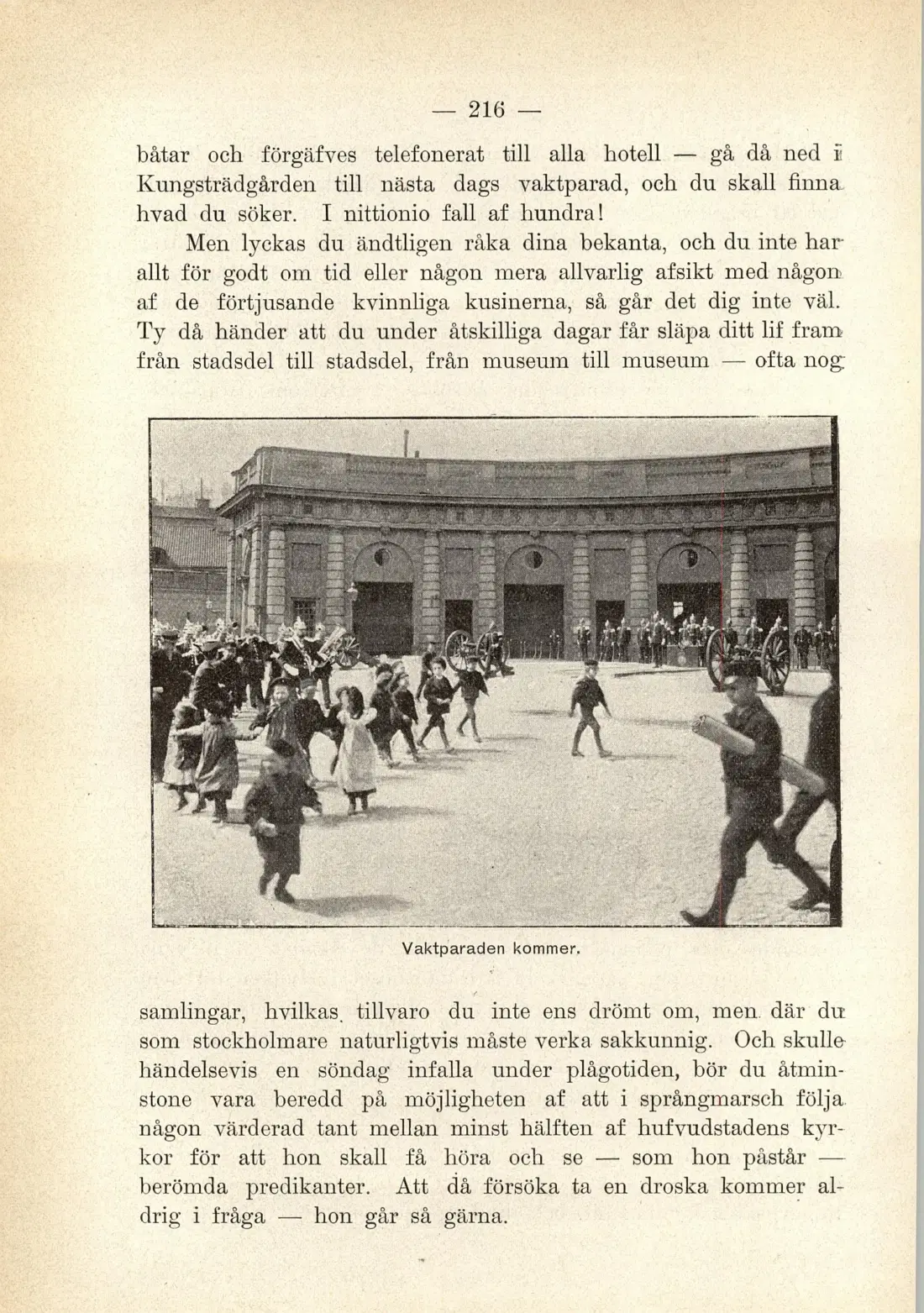 — 216 —

båtar och förgäfves telefonerat till alla hotell — gå då ned i Kungsträdgården till nästa dags vaktparad, och du skall finna hvad du söker. I nittionio fall af hundra!

Men lyckas du ändtligen råka dina bekanta, och du inte har allt för godt om tid eller någon mera allvarlig afsikt med någon af de förtjusande kvinnliga kusinerna, så går det dig inte väl. Ty då händer att du under åtskilliga dagar får släpa ditt lif fram från stadsdel till stadsdel, från museum till museum — ofta nog

Vaktparaden kommer.

samlingar, hvilkas tillvaro du inte ens drömt om, men där du som stockholmare naturligtvis måste verka sakkunnig. Och skulle händelsevis en söndag infalla under plågotiden, bör du åtminstone vara beredd på möjligheten af att i språngmarsch följa någon värderad tant mellan minst hälften af hufvudstadens kyrkor för att hon skall få höra och se — som hon påstår — berömda predikanter. Att då försöka ta en droska kommer aldrig i fråga — hon går så gärna.